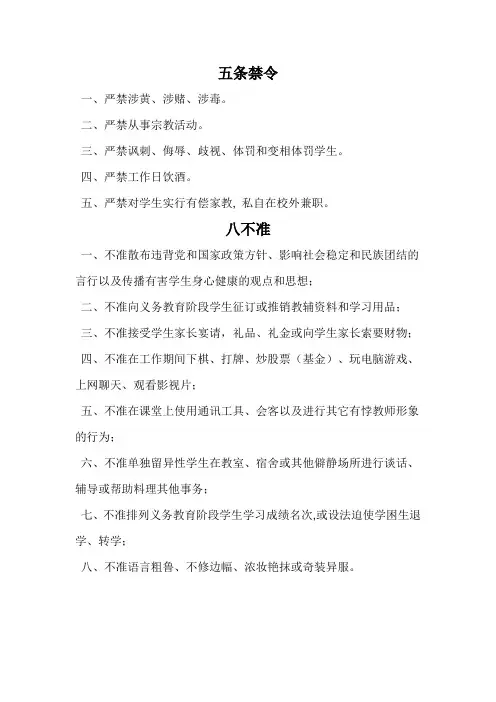 五条禁令

一、严禁涉黄、涉赌、涉毒。

二、严禁从事宗教活动。

三、严禁讽刺、侮辱、歧视、体罚和变相体罚学生。

四、严禁工作日饮酒。

五、严禁对学生实行有偿家教，私自在校外兼职。

八不准

一、不准散布违背党和国家政策方针、影响社会稳定和民族团结的言行以及传播有害学生身心健康的观点和思想；

二、不准向义务教育阶段学生征订或推销教辅资料和学习用品；

三、不准接受学生家长宴请，礼品、礼金或向学生家长索要财物；

四、不准在工作期间下棋、打牌、炒股票（基金）、玩电脑游戏、上网聊天、观看影视片；

五、不准在课堂上使用通讯工具、会客以及进行其它有悖教师形象的行为；

六、不准单独留异性学生在教室、宿舍或其他僻静场所进行谈话、辅导或帮助料理其他事务；

七、不准排列义务教育阶段学生学习成绩名次，或设法迫使学困生退学、转学；

八、不准语言粗鲁、不修边幅、浓妆艳抹或奇装异服。